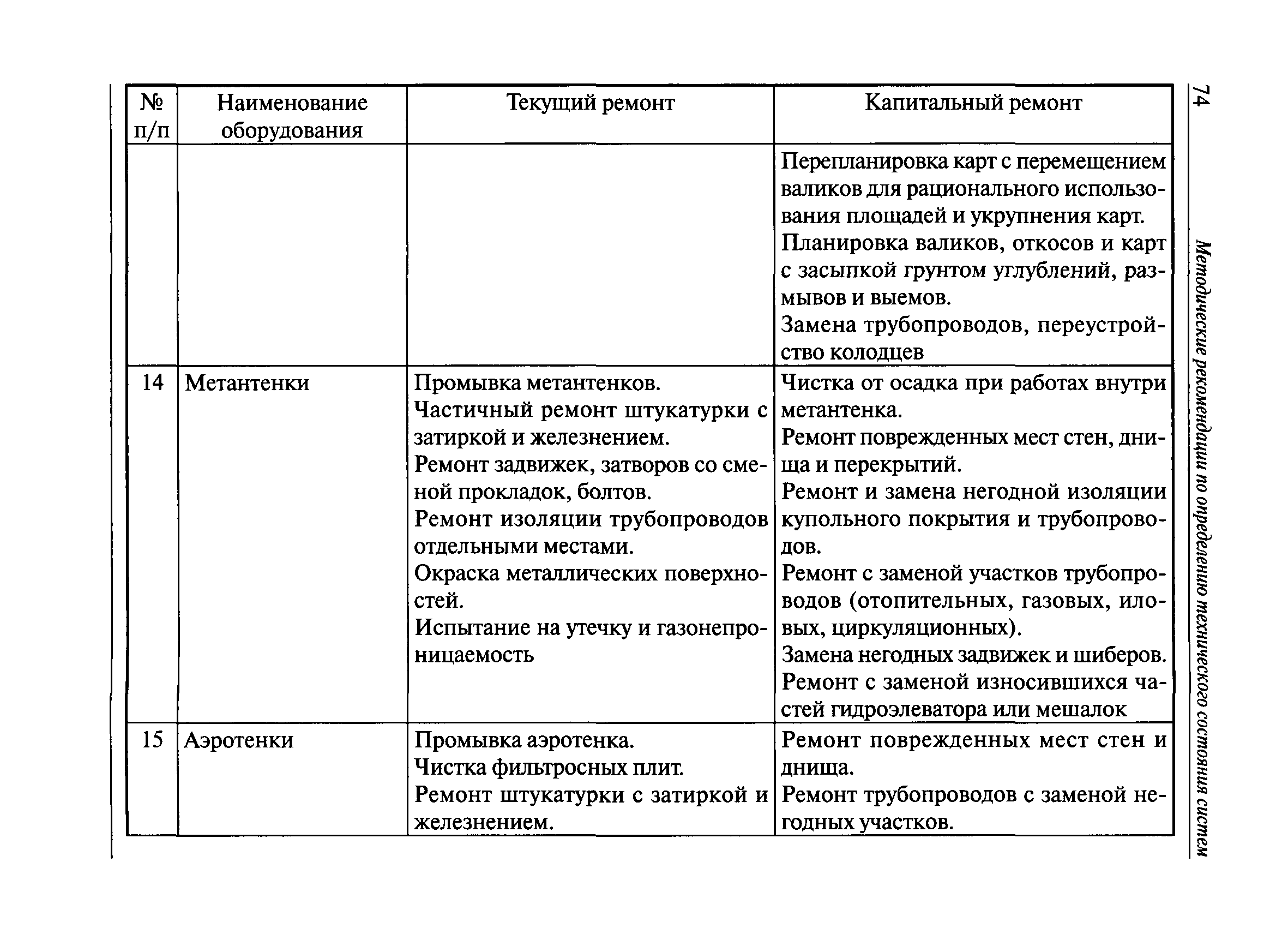 74

Методические рекомендации по определению технического состояния систем

| № п/п | Наименование оборудования | Текущий ремонт | Капитальный ремонт |
|---|---|---|---|
| | | | Перепланировка карт с перемещением валиков для рационального использования площадей и укрупнения карт. Планировка валиков, откосов и карт с засыпкой грунтом углублений, размывов и выемов. Замена трубопроводов, переустройство колодцев |
| 14 | Метантенки | Промывка метантенков. Частичный ремонт штукатурки с затиркой и железнением. Ремонт задвижек, затворов со сменой прокладок, болтов. Ремонт изоляции трубопроводов отдельными местами. Окраска металлических поверхностей. Испытание на утечку и газонепроницаемость | Чистка от осадка при работах внутри метантенка. Ремонт поврежденных мест стен, днища и перекрытий. Ремонт и замена негодной изоляции купольного покрытия и трубопроводов. Ремонт с заменой участков трубопроводов (отопительных, газовых, иловых, циркуляционных). Замена негодных задвижек и шиберов. Ремонт с заменой износившихся частей гидроэлеватора или мешалок |
| 15 | Аэротенки | Промывка аэротенка. Чистка фильтросных плит. Ремонт штукатурки с затиркой и железнением. | Ремонт поврежденных мест стен и днища. Ремонт трубопроводов с заменой негодных участков. |